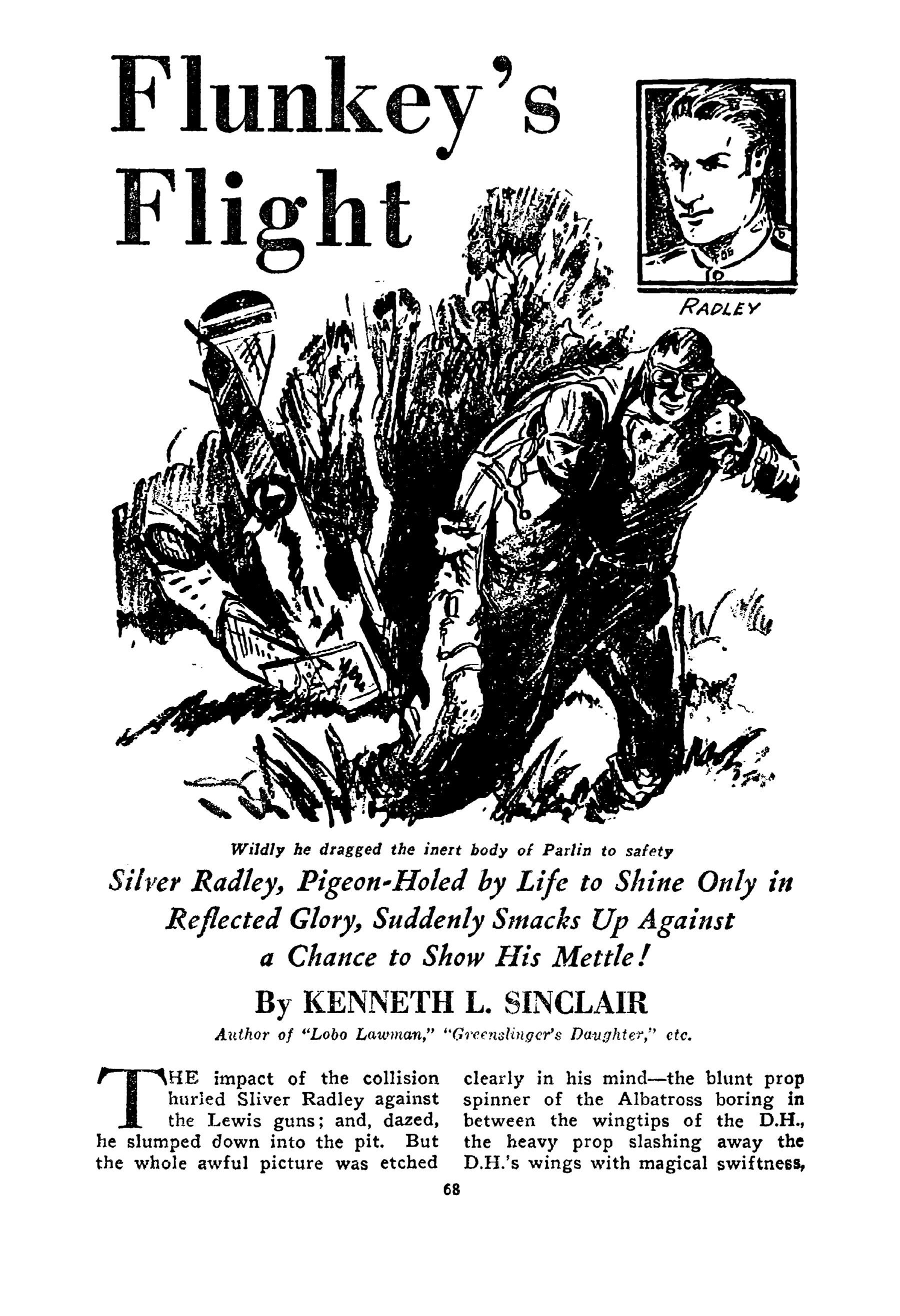 Flunkey's Flight

RADLEY

Wildly he dragged the inert body of Parlin to safety

Silver Radley, Pigeon-Holed by Life to Shine Only in Reflected Glory, Suddenly Smacks Up Against a Chance to Show His Mettle!

By KENNETH L. SINCLAIR

Author of "Lobo Lawman," "Greenslinger's Daughter," etc.

THE impact of the collision hurled Sliver Radley against the Lewis guns; and, dazed, he slumped down into the pit. But the whole awful picture was etched clearly in his mind—the blunt prop spinner of the Albatross boring in between the wingtips of the D.H., the heavy prop slashing away the D.H.'s wings with magical swiftness,

68